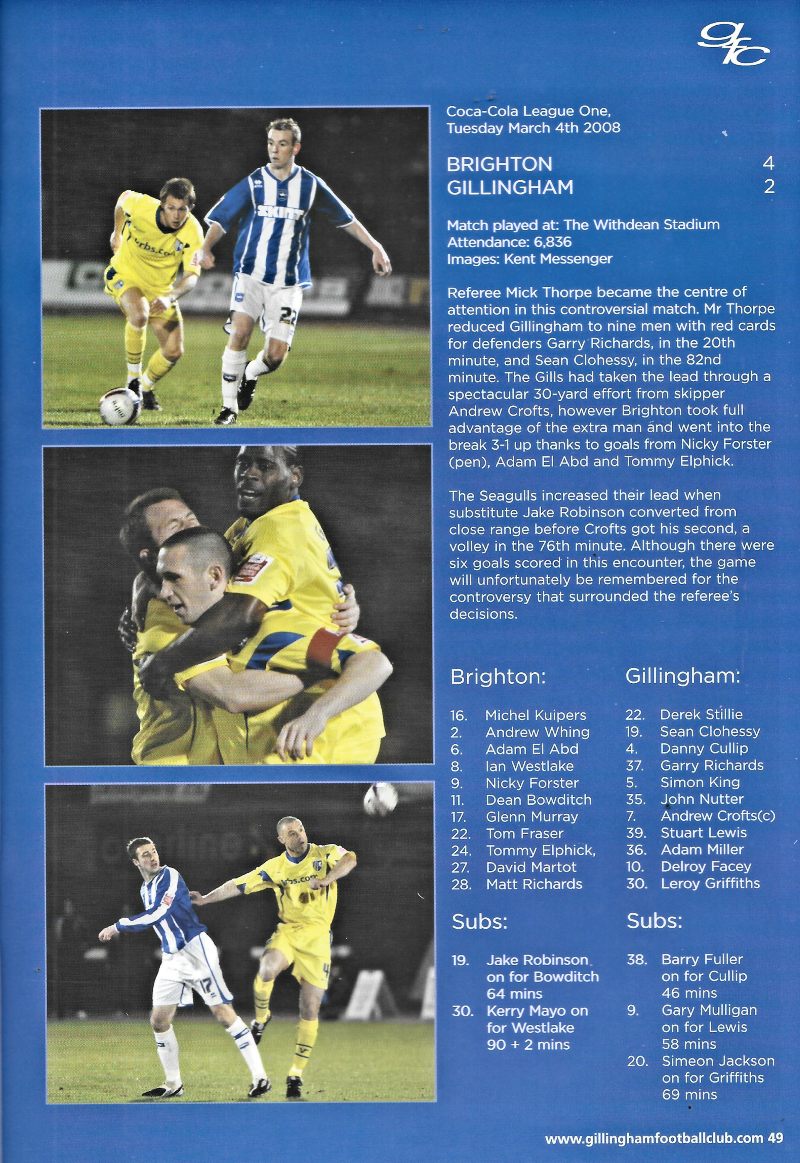 gfc

Coca-Cola League One, Tuesday March 4th 2008

BRIGHTON 4
GILLINGHAM 2

Match played at: The Withdean Stadium
Attendance: 6,836
Images: Kent Messenger

Referee Mick Thorpe became the centre of attention in this controversial match. Mr Thorpe reduced Gillingham to nine men with red cards for defenders Garry Richards, in the 20th minute, and Sean Clohessy, in the 82nd minute. The Gills had taken the lead through a spectacular 30-yard effort from skipper Andrew Crofts, however Brighton took full advantage of the extra man and went into the break 3-1 up thanks to goals from Nicky Forster (pen), Adam El Abd and Tommy Elphick.

The Seagulls increased their lead when substitute Jake Robinson converted from close range before Crofts got his second, a volley in the 76th minute. Although there were six goals scored in this encounter, the game will unfortunately be remembered for the controversy that surrounded the referee's decisions.

Brighton:
16. Michel Kuipers
2. Andrew Whing
6. Adam El Abd
8. Ian Westlake
9. Nicky Forster
11. Dean Bowditch
17. Glenn Murray
22. Tom Fraser
24. Tommy Elphick,
27. David Martot
28. Matt Richards

Subs:
19. Jake Robinson on for Bowditch 64 mins
30. Kerry Mayo on for Westlake 90 + 2 mins

Gillingham:
22. Derek Stillie
19. Sean Clohessy
4. Danny Cullip
37. Garry Richards
5. Simon King
35. John Nutter
7. Andrew Crofts(c)
39. Stuart Lewis
36. Adam Miller
10. Delroy Facey
30. Leroy Griffiths

Subs:
38. Barry Fuller on for Cullip 46 mins
9. Gary Mulligan on for Lewis 58 mins
20. Simeon Jackson on for Griffiths 69 mins

www.gillinghamfootballclub.com 49